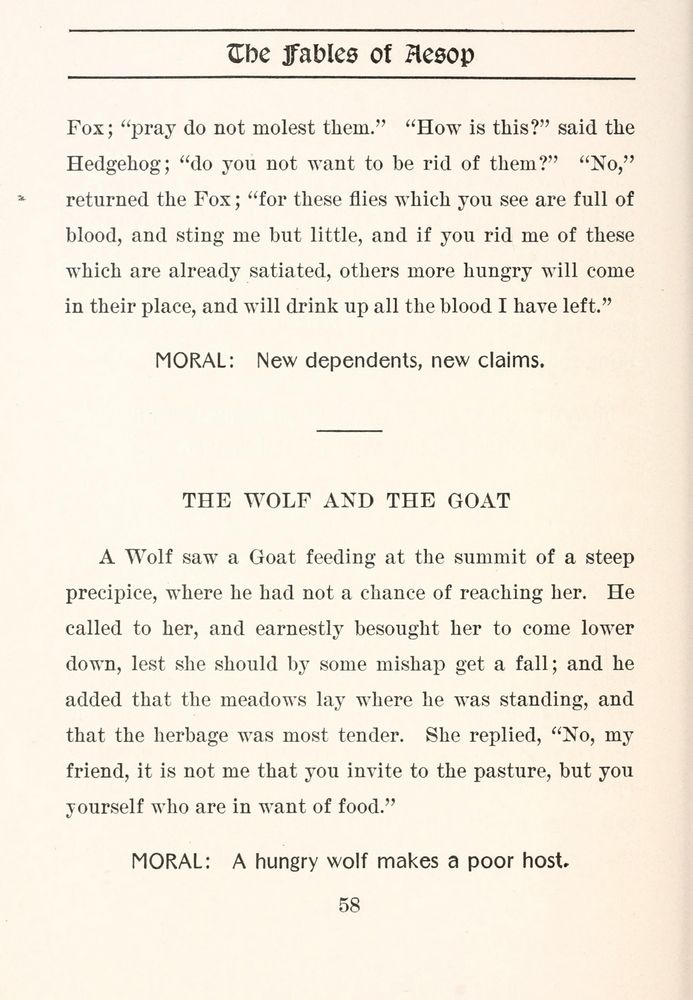 The Fables of Aesop

Fox; "pray do not molest them." "How is this?" said the Hedgehog; "do you not want to be rid of them?" "No," returned the Fox; "for these flies which you see are full of blood, and sting me but little, and if you rid me of these which are already satiated, others more hungry will come in their place, and will drink up all the blood I have left."

MORAL: New dependents, new claims.

THE WOLF AND THE GOAT

A Wolf saw a Goat feeding at the summit of a steep precipice, where he had not a chance of reaching her. He called to her, and earnestly besought her to come lower down, lest she should by some mishap get a fall; and he added that the meadows lay where he was standing, and that the herbage was most tender. She replied, "No, my friend, it is not me that you invite to the pasture, but you yourself who are in want of food."

MORAL: A hungry wolf makes a poor host.

58